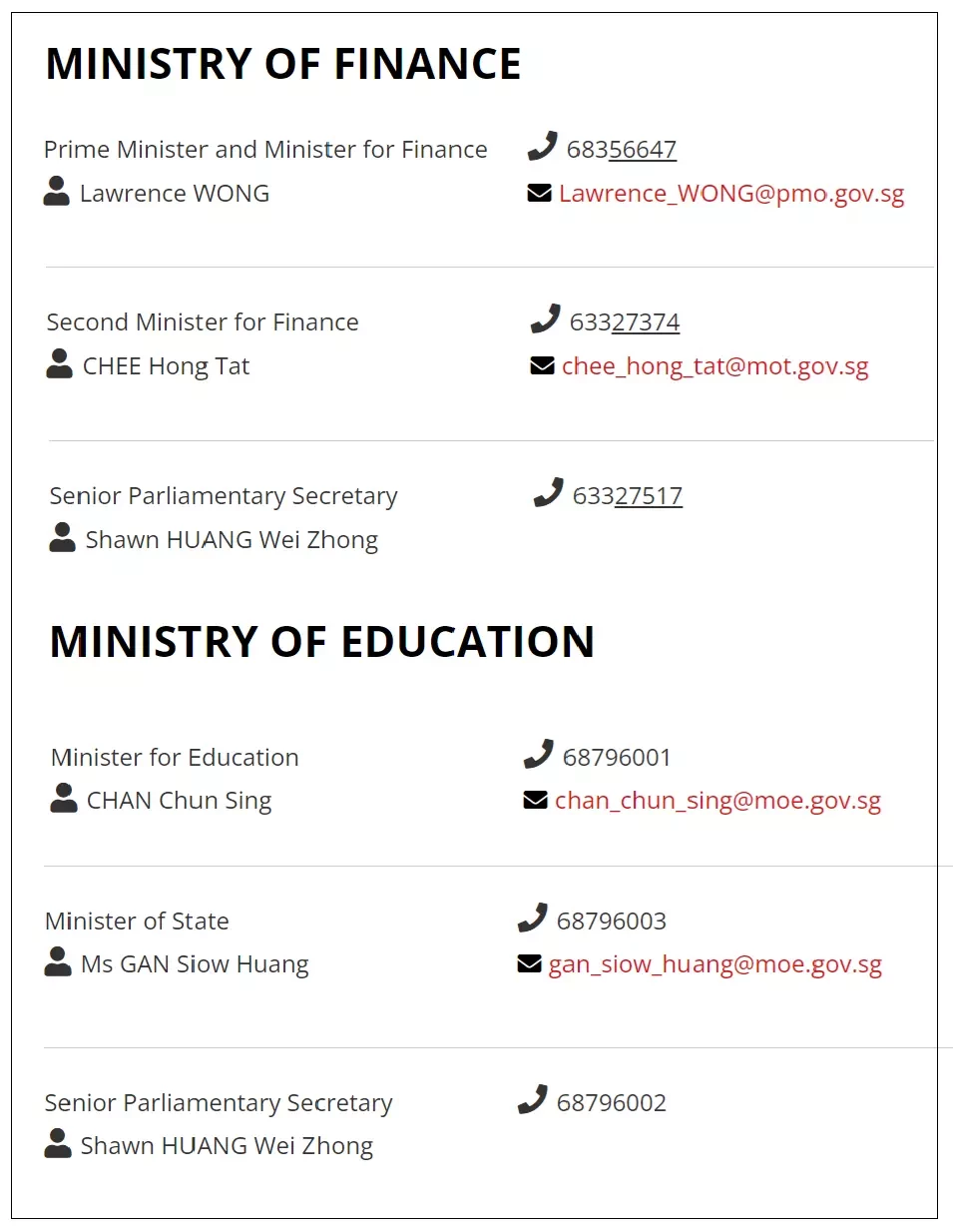 MINISTRY OF FINANCE

Prime Minister and Minister for Finance
Lawrence WONG

68356647
Lawrence_WONG@pmo.gov.sg

Second Minister for Finance
CHEE Hong Tat

63327374
chee_hong_tat@mot.gov.sg

Senior Parliamentary Secretary
Shawn HUANG Wei Zhong

63327517

MINISTRY OF EDUCATION

Minister for Education
CHAN Chun Sing

68796001
chan_chun_sing@moe.gov.sg

Minister of State
Ms GAN Siow Huang

68796003
gan_siow_huang@moe.gov.sg

Senior Parliamentary Secretary
Shawn HUANG Wei Zhong

68796002